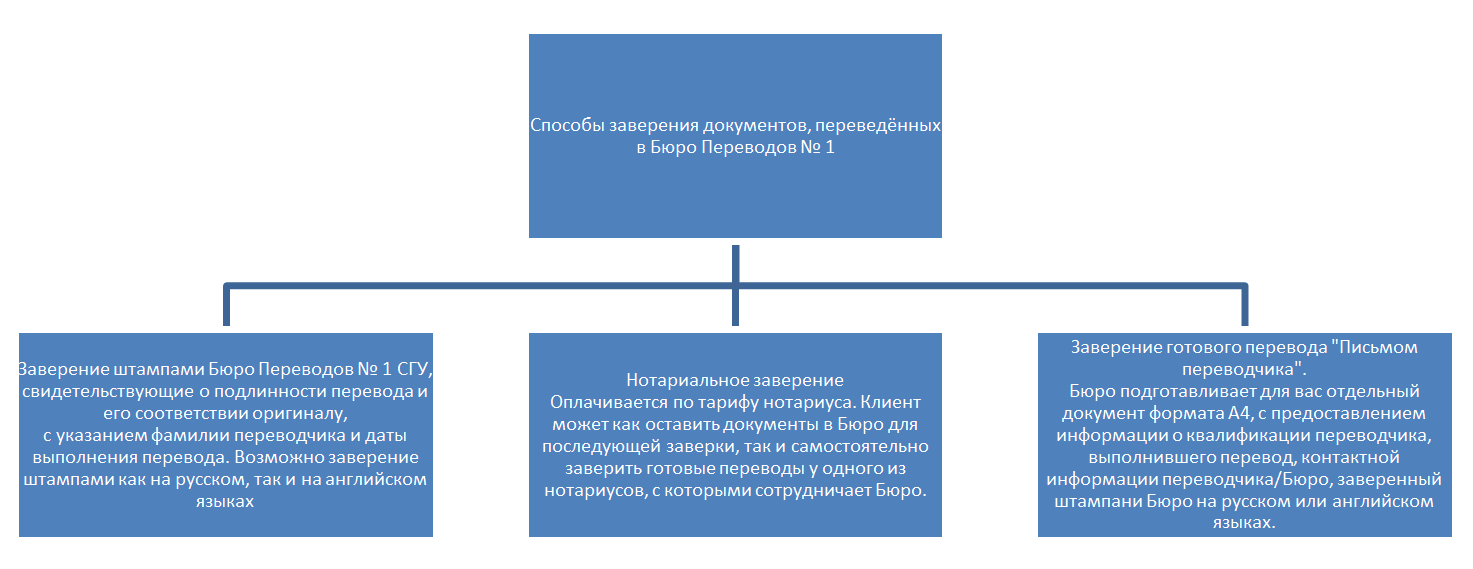 Способы заверения документов, переведённых в Бюро Переводов № 1

Заверение штампами Бюро Переводов № 1 СГУ, свидетельствующие о подлинности перевода и его соответствии оригиналу,
с указанием фамилии переводчика и даты выполнения перевода. Возможно заверение штампами как на русском, так и на английском языках

Нотариальное заверение
Оплачивается по тарифу нотариуса. Клиент может как оставить документы в Бюро для последующей заверки, так и самостоятельно заверить готовые переводы у одного из нотариусов, с которыми сотрудничает Бюро.

Заверение готового перевода "Письмом переводчика".
Бюро подготавливает для вас отдельный документ формата А4, с предоставлением информации о квалификации переводчика, выполнившего перевод, контактной информации переводчика/Бюро, заверенный штампани Бюро на русском или английском языках.